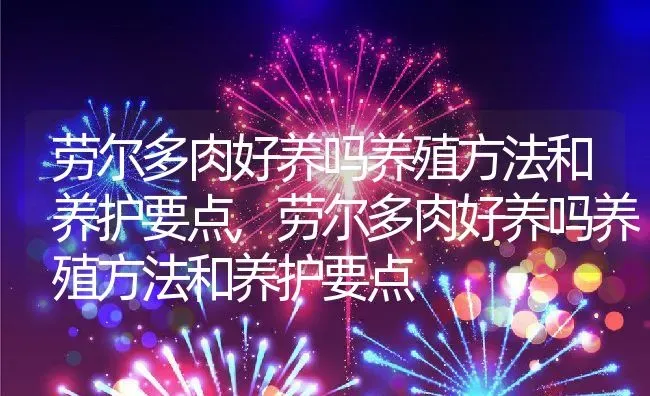 劳尔多肉好养吗养殖方法和养护要点，劳尔多肉好养吗养殖方法和养护要点